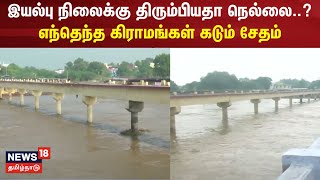 இயல்பு நிலைக்கு திரும்பியதா நெல்லை..?
எந்தெந்த கிராமங்கள் கடும் சேதம்

NEWS 18
தமிழ்நாடு